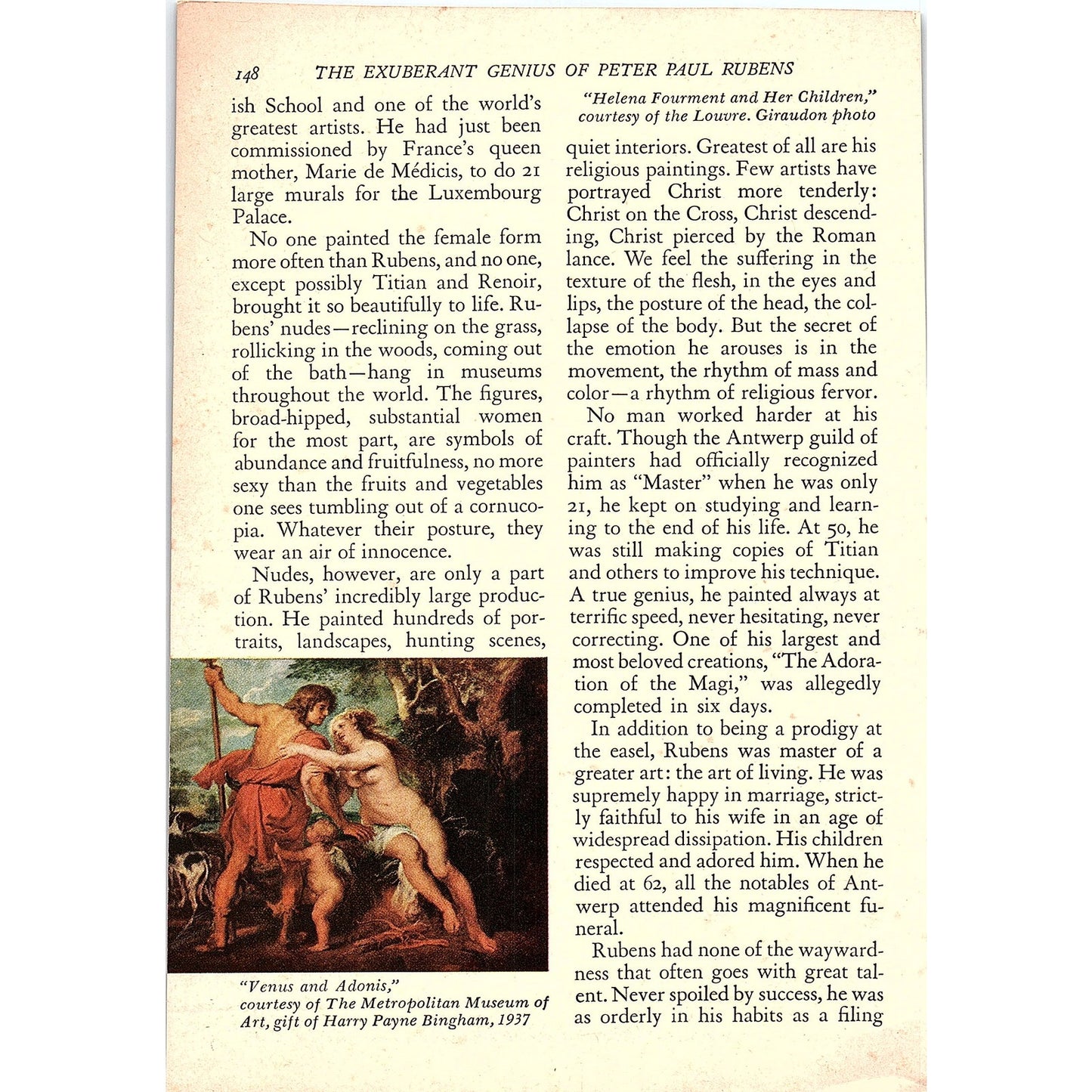 148 THE EXUBERANT GENIUS OF PETER PAUL RUBENS

ish School and one of the world's greatest artists. He had just been commissioned by France's queen mother, Marie de Médicis, to do 21 large murals for the Luxembourg Palace.

No one painted the female form more often than Rubens, and no one, except possibly Titian and Renoir, brought it so beautifully to life. Rubens' nudes—reclining on the grass, rollicking in the woods, coming out of the bath—hang in museums throughout the world. The figures, broad-hipped, substantial women for the most part, are symbols of abundance and fruitfulness, no more sexy than the fruits and vegetables one sees tumbling out of a cornucopia. Whatever their posture, they wear an air of innocence.

Nudes, however, are only a part of Rubens' incredibly large production. He painted hundreds of portraits, landscapes, hunting scenes,

"Venus and Adonis," courtesy of The Metropolitan Museum of Art, gift of Harry Payne Bingham, 1937

"Helena Fourment and Her Children," courtesy of the Louvre. Giraudon photo

quiet interiors. Greatest of all are his religious paintings. Few artists have portrayed Christ more tenderly: Christ on the Cross, Christ descending, Christ pierced by the Roman lance. We feel the suffering in the texture of the flesh, in the eyes and lips, the posture of the head, the collapse of the body. But the secret of the emotion he arouses is in the movement, the rhythm of mass and color—a rhythm of religious fervor.

No man worked harder at his craft. Though the Antwerp guild of painters had officially recognized him as "Master" when he was only 21, he kept on studying and learning to the end of his life. At 50, he was still making copies of Titian and others to improve his technique. A true genius, he painted always at terrific speed, never hesitating, never correcting. One of his largest and most beloved creations, "The Adoration of the Magi," was allegedly completed in six days.

In addition to being a prodigy at the easel, Rubens was master of a greater art: the art of living. He was supremely happy in marriage, strictly faithful to his wife in an age of widespread dissipation. His children respected and adored him. When he died at 62, all the notables of Antwerp attended his magnificent funeral.

Rubens had none of the waywardness that often goes with great talent. Never spoiled by success, he was as orderly in his habits as a filing